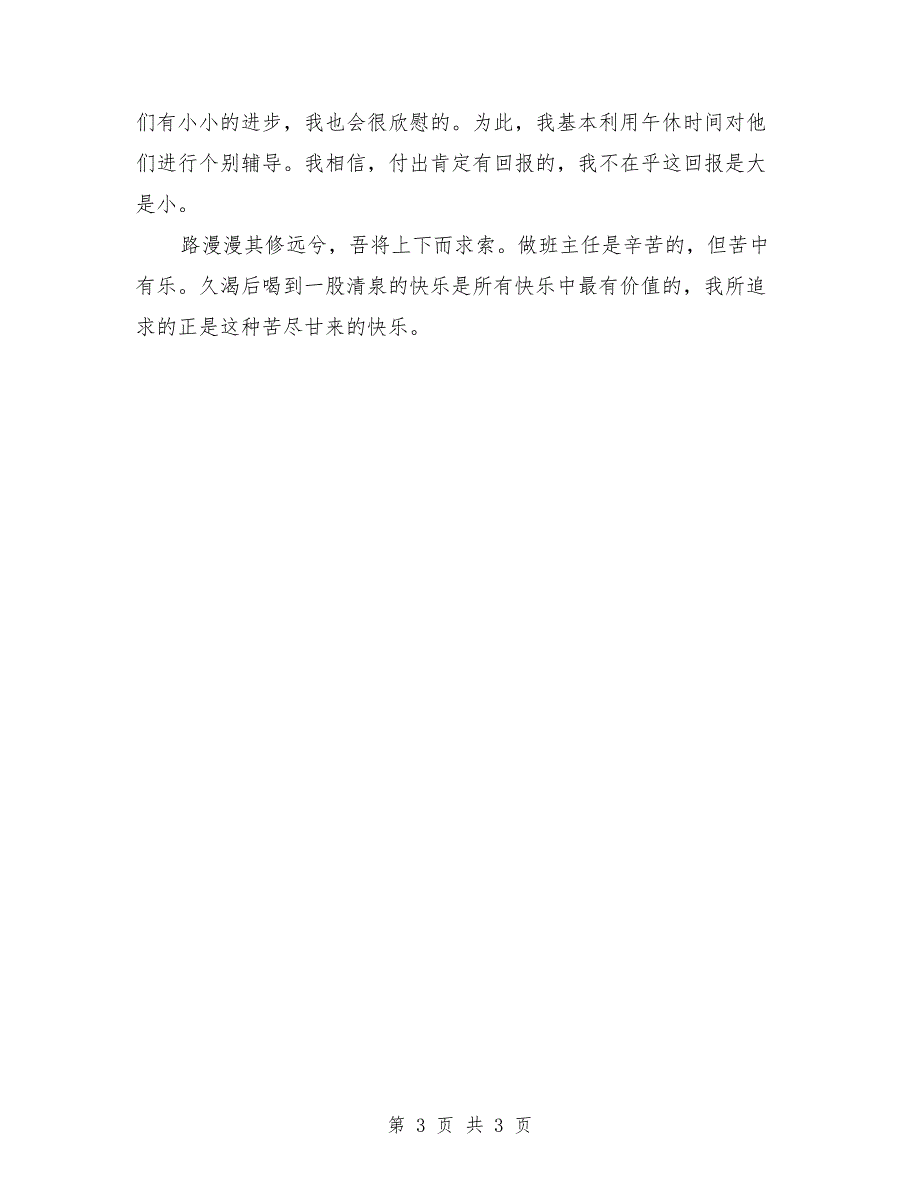 们有小小的进步，我也会很欣慰的。为此，我基本利用午休时间对他们进行个别辅导。我相信，付出肯定有回报的，我不在乎这回报是大是小。

路漫漫其修远兮，吾将上下而求索。做班主任是辛苦的，但苦中有乐。久渴后喝到一股清泉的快乐是所有快乐中最有价值的，我所追求的正是这种苦尽甘来的快乐。

第 3 页 共 3 页